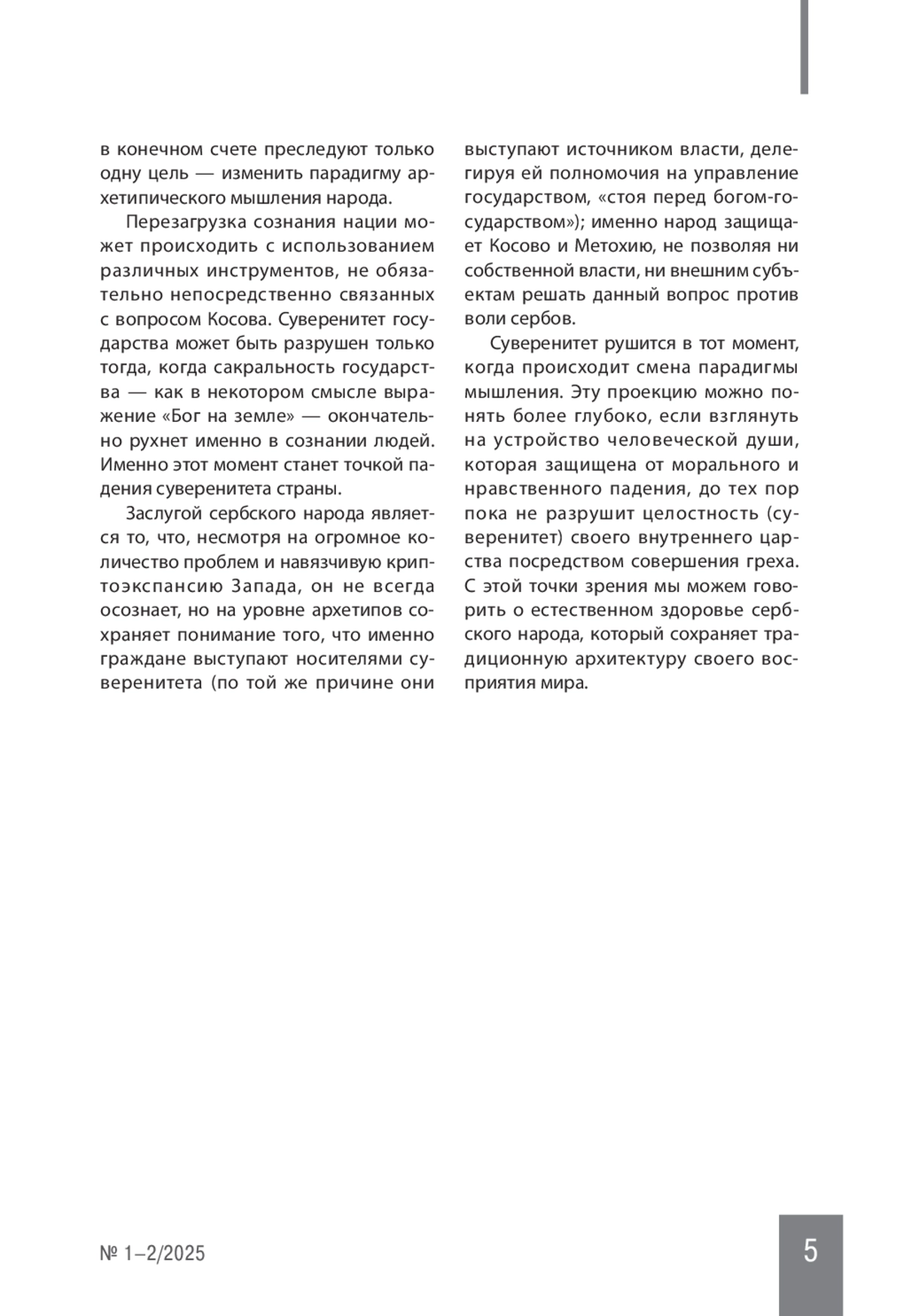 в конечном счете преследуют только одну цель — изменить парадигму архетипического мышления народа.

Перезагрузка сознания нации может происходить с использованием различных инструментов, не обязательно непосредственно связанных с вопросом Косова. Суверенитет государства может быть разрушен только тогда, когда сакральность государства — как в некотором смысле выражение «Бог на земле» — окончательно рухнет именно в сознании людей. Именно этот момент станет точкой падения суверенитета страны.

Заслугой сербского народа является то, что, несмотря на огромное количество проблем и навязчивую криптоэкспансию Запада, он не всегда осознает, но на уровне архетипов сохраняет понимание того, что именно граждане выступают носителями суверенитета (по той же причине они выступают источником власти, делегируя ей полномочия на управление государством, «стоя перед богом-государством»); именно народ защищает Косово и Метохию, не позволяя ни собственной власти, ни внешним субъектам решать данный вопрос против воли сербов.

Суверенитет рушится в тот момент, когда происходит смена парадигмы мышления. Эту проекцию можно понять более глубоко, если взглянуть на устройство человеческой души, которая защищена от морального и нравственного падения, до тех пор пока не разрушит целостность (суверенитет) своего внутреннего царства посредством совершения греха. С этой точки зрения мы можем говорить о естественном здоровье сербского народа, который сохраняет традиционную архитектуру своего восприятия мира.

№ 1–2/2025

5